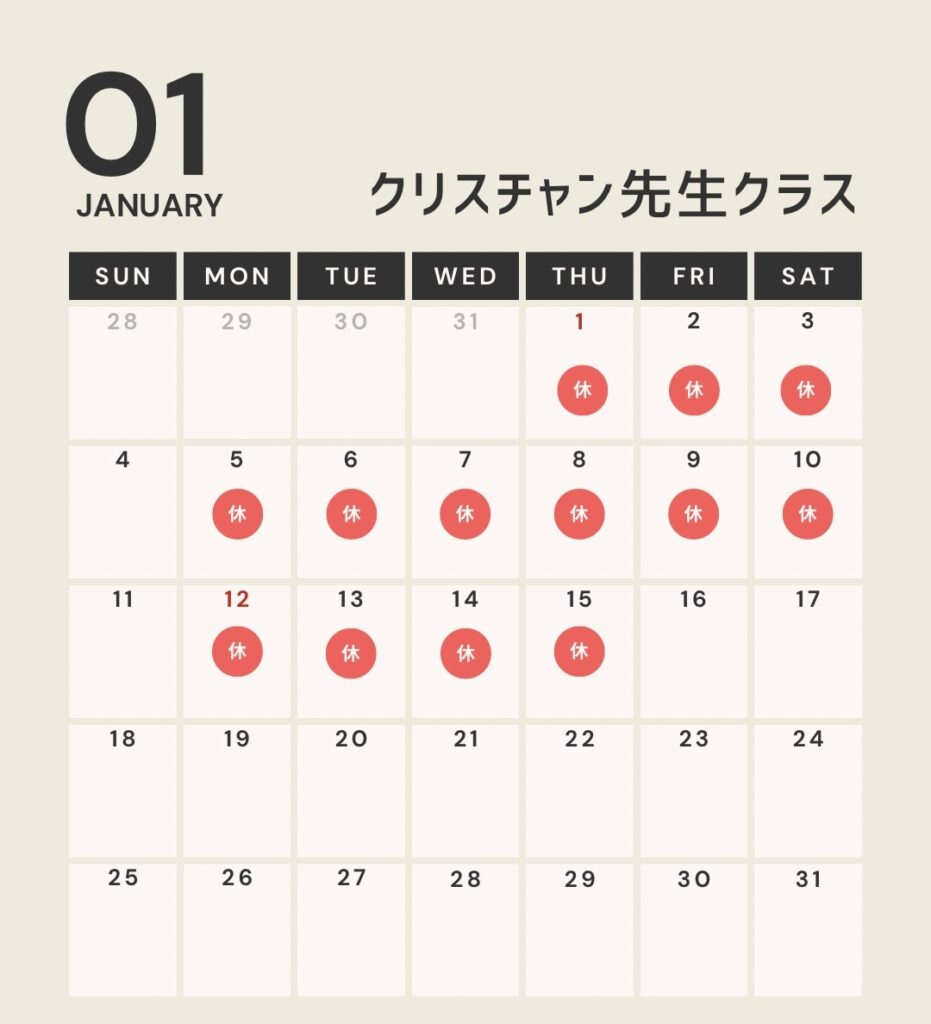 01
JANUARY

クリスチャン先生クラス

| SUN | MON | TUE | WED | THU | FRI | SAT |
|---|---|---|---|---|---|---|
| 28 | 29 | 30 | 31 | 1 休 | 2 休 | 3 休 |
| 4 | 5 休 | 6 休 | 7 休 | 8 休 | 9 休 | 10 休 |
| 11 | 12 休 | 13 休 | 14 休 | 15 休 | 16 | 17 |
| 18 | 19 | 20 | 21 | 22 | 23 | 24 |
| 25 | 26 | 27 | 28 | 29 | 30 | 31 |